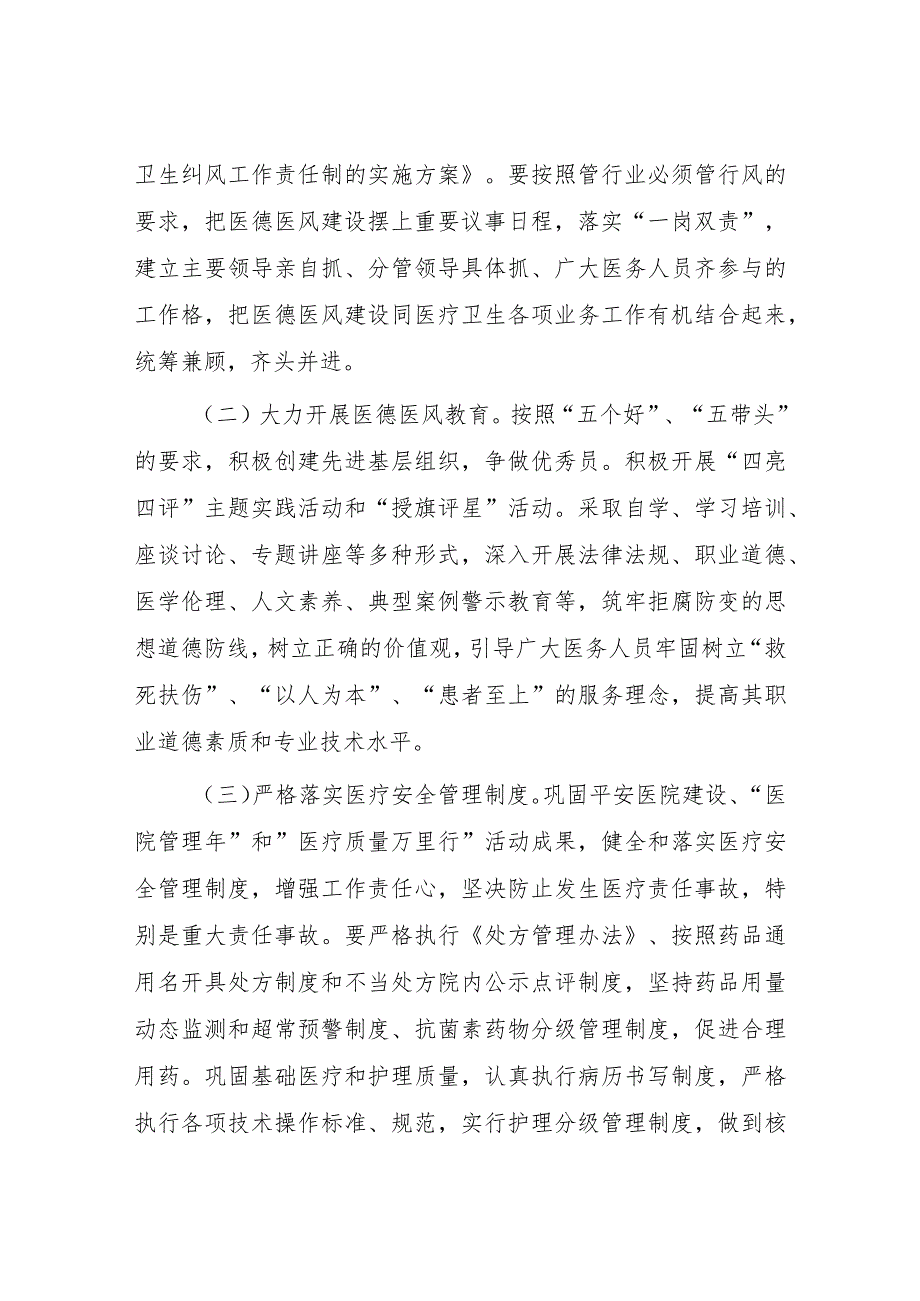 卫生纠风工作责任制的实施方案》。要按照管行业必须管行风的要求，把医德医风建设摆上重要议事日程，落实“一岗双责”，建立主要领导亲自抓、分管领导具体抓、广大医务人员齐参与的工作格，把医德医风建设同医疗卫生各项业务工作有机结合起来，统筹兼顾，齐头并进。

（二）大力开展医德医风教育。按照“五个好”、“五带头”的要求，积极创建先进基层组织，争做优秀员。积极开展“四亮四评”主题实践活动和“授旗评星”活动。采取自学、学习培训、座谈讨论、专题讲座等多种形式，深入开展法律法规、职业道德、医学伦理、人文素养、典型案例警示教育等，筑牢拒腐防变的思想道德防线，树立正确的价值观，引导广大医务人员牢固树立“救死扶伤”、“以人为本”、“患者至上”的服务理念，提高其职业道德素质和专业技术水平。

（三)严格落实医疗安全管理制度。巩固平安医院建设、“医院管理年”和”医疗质量万里行”活动成果，健全和落实医疗安全管理制度，增强工作责任心，坚决防止发生医疗责任事故，特别是重大责任事故。要严格执行《处方管理办法》、按照药品通用名开具处方制度和不当处方院内公示点评制度，坚持药品用量动态监测和超常预警制度、抗菌素药物分级管理制度，促进合理用药。巩固基础医疗和护理质量，认真执行病历书写制度，严格执行各项技术操作标准、规范，实行护理分级管理制度，做到核